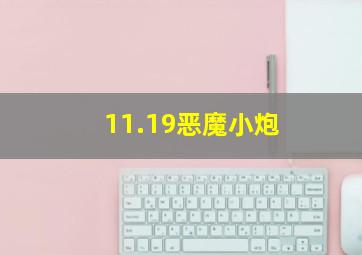 11.19恶魔小炮